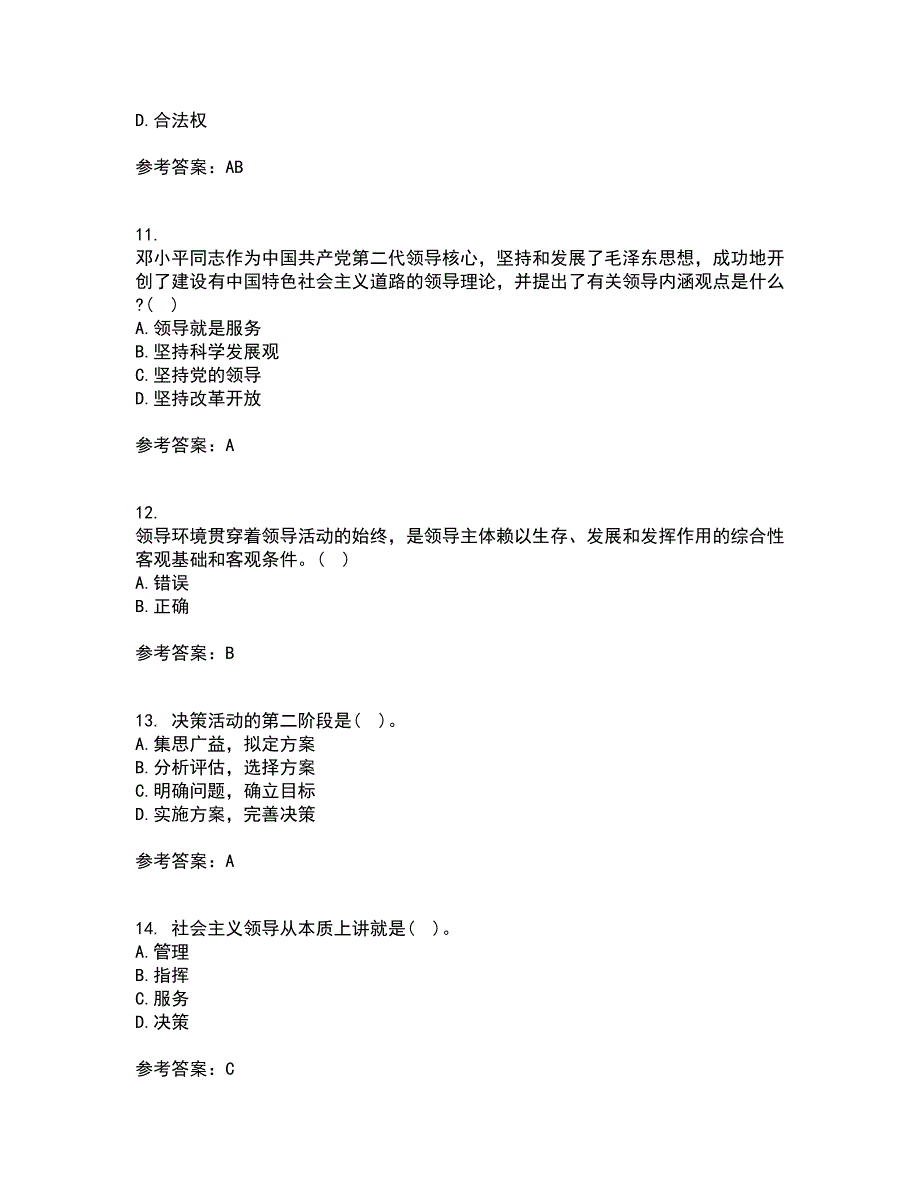 D.合法权

参考答案：AB

11.
邓小平同志作为中国共产党第二代领导核心，坚持和发展了毛泽东思想，成功地开创了建设有中国特色社会主义道路的领导理论，并提出了有关领导内涵观点是什么?（ ）
A.领导就是服务
B.坚持科学发展观
C.坚持党的领导
D.坚持改革开放

参考答案：A

12.
领导环境贯穿着领导活动的始终，是领导主体赖以生存、发展和发挥作用的综合性客观基础和客观条件。（ ）
A.错误
B.正确

参考答案：B

13. 决策活动的第二阶段是（ ）。
A.集思广益，拟定方案
B.分析评估，选择方案
C.明确问题，确立目标
D.实施方案，完善决策

参考答案：A

14. 社会主义领导从本质上讲就是（ ）。
A.管理
B.指挥
C.服务
D.决策

参考答案：C